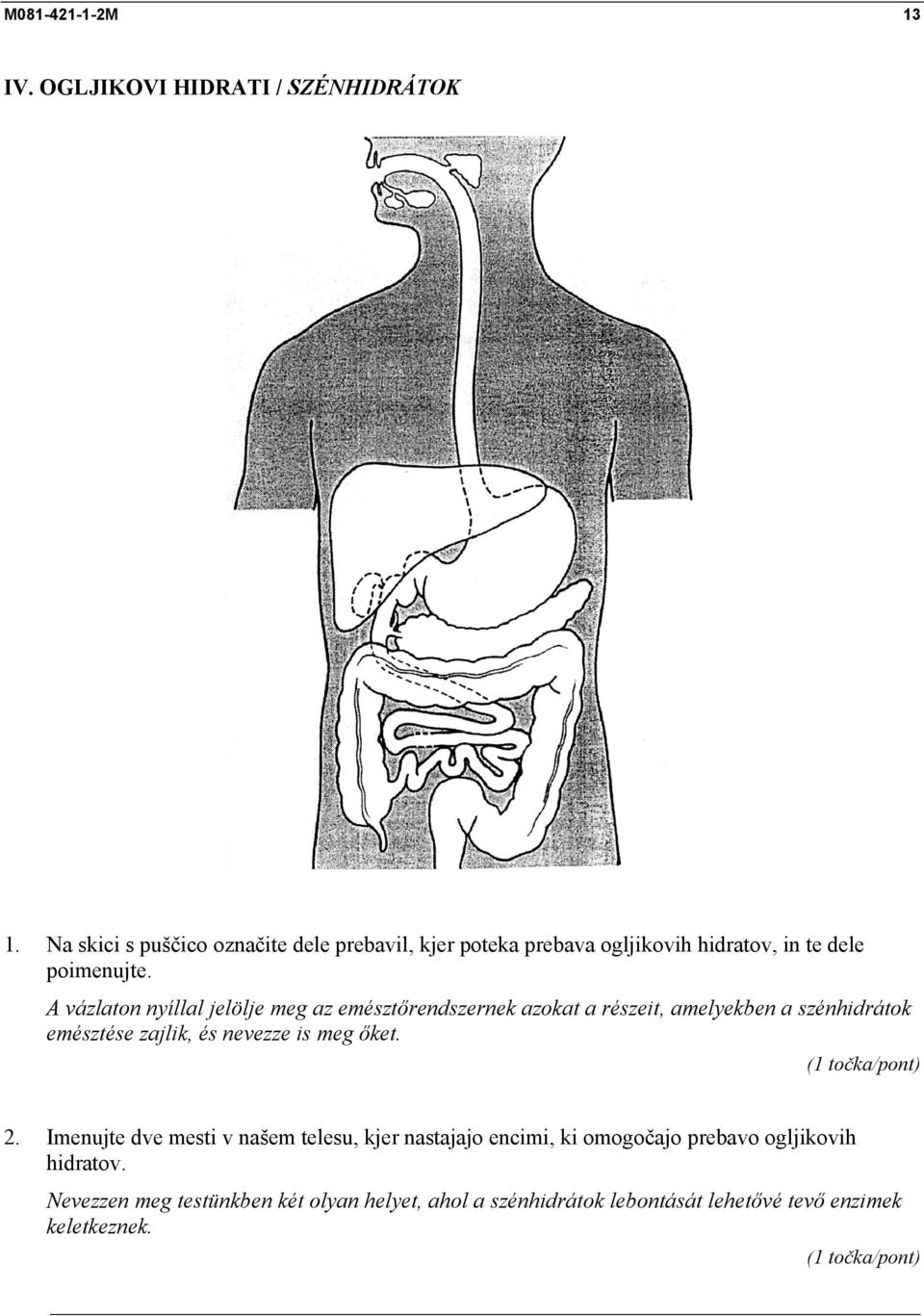 M081-421-1-2M 13

IV. OGLJIKOVI HIDRATI / SZÉNHIDRÁTOK

1. Na skici s puščico označite dele prebavil, kjer poteka prebava ogljikovih hidratov, in te dele poimenujte.

A vázlaton nyíllal jelölje meg az emésztőrendszernek azokat a részeit, amelyekben a szénhidrátok emésztése zajlik, és nevezze is meg őket.

(1 točka/pont)

2. Imenujte dve mesti v našem telesu, kjer nastajajo encimi, ki omogočajo prebavo ogljikovih hidratov.

Nevezzen meg testünkben két olyan helyet, ahol a szénhidrátok lebontását lehetővé tevő enzimek keletkeznek.

(1 točka/pont)